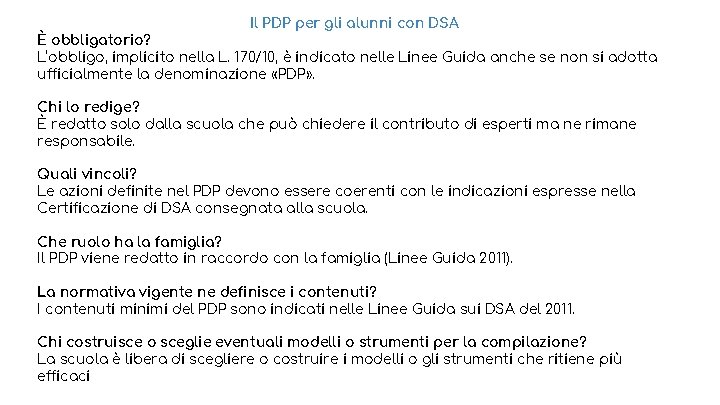 Il PDP per gli alunni con DSA

È obbligatorio?
L'obbligo, implicito nella L. 170/10, è indicato nelle Linee Guida anche se non si adotta ufficialmente la denominazione «PDP».

Chi lo redige?
È redatto solo dalla scuola che può chiedere il contributo di esperti ma ne rimane responsabile.

Quali vincoli?
Le azioni definite nel PDP devono essere coerenti con le indicazioni espresse nella Certificazione di DSA consegnata alla scuola.

Che ruolo ha la famiglia?
Il PDP viene redatto in raccordo con la famiglia (Linee Guida 2011).

La normativa vigente ne definisce i contenuti?
I contenuti minimi del PDP sono indicati nelle Linee Guida sui DSA del 2011.

Chi costruisce o sceglie eventuali modelli o strumenti per la compilazione?
La scuola è libera di scegliere o costruire i modelli o gli strumenti che ritiene più efficaci